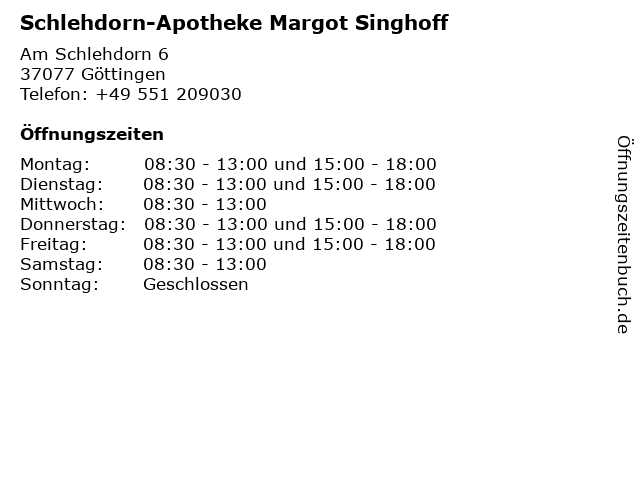 Schlehdorn-Apotheke Margot Singhoff

Am Schlehdorn 6
37077 Göttingen
Telefon: +49 551 209030

Öffnungszeiten

Montag: 08:30 - 13:00 und 15:00 - 18:00
Dienstag: 08:30 - 13:00 und 15:00 - 18:00
Mittwoch: 08:30 - 13:00
Donnerstag: 08:30 - 13:00 und 15:00 - 18:00
Freitag: 08:30 - 13:00 und 15:00 - 18:00
Samstag: 08:30 - 13:00
Sonntag: Geschlossen

Öffnungszeitenbuch.de